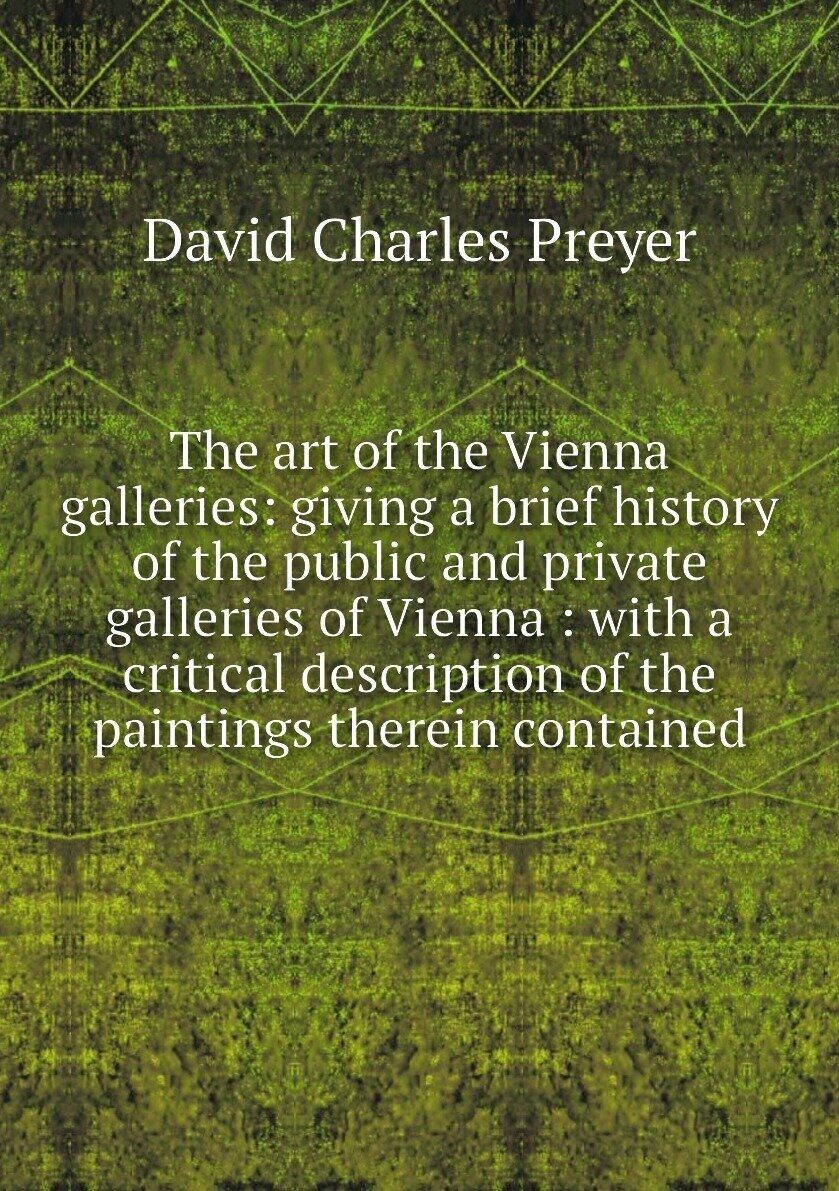 David Charles Preyer

The art of the Vienna galleries: giving a brief history of the public and private galleries of Vienna : with a critical description of the paintings therein contained